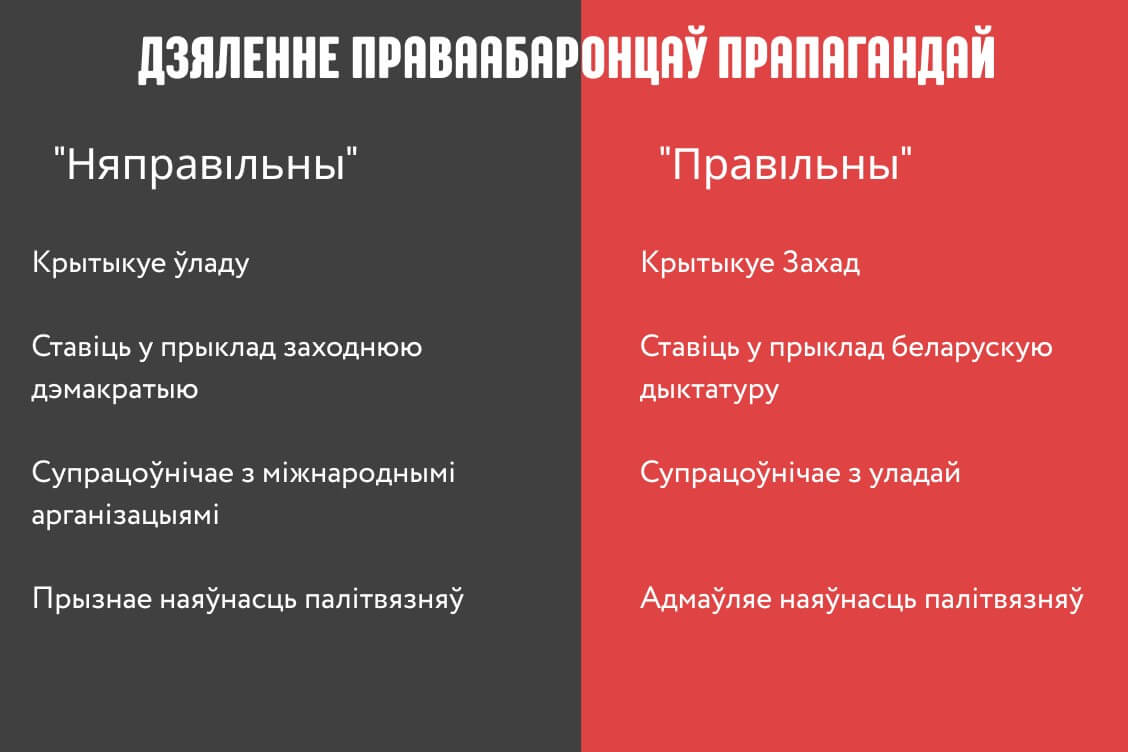 ДЗЯЛЕННЕ ПРАВААБАРОНЦАЎ ПРАПАГАНДАЙ

"Няправільны"

Крытыкуе ўладу

Ставіць у прыклад заходнюю дэмакратыю

Супрацоўнічае з міжнароднымі арганізацыямі

Прызнае наяўнасць палітвязняў

"Правільны"

Крытыкуе Захад

Ставіць у прыклад беларускую дыктатуру

Супрацоўнічае з уладай

Адмаўляе наяўнасць палітвязняў